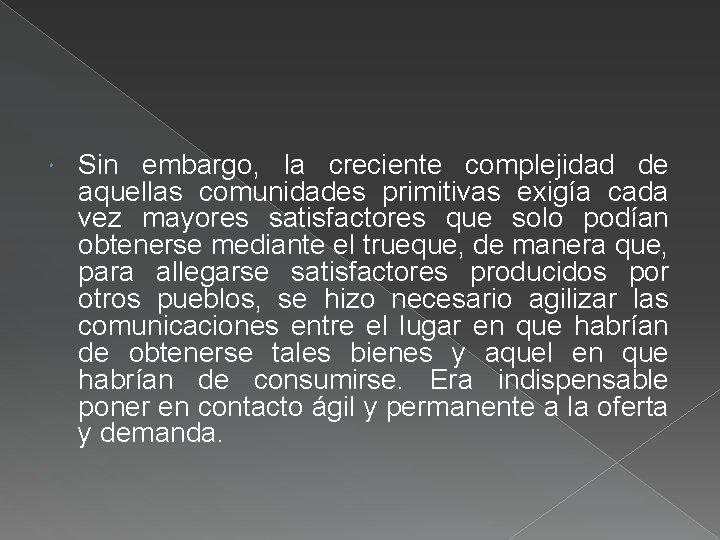 • Sin embargo, la creciente complejidad de aquellas comunidades primitivas exigía cada vez mayores satisfactores que solo podían obtenerse mediante el trueque, de manera que, para allegarse satisfactores producidos por otros pueblos, se hizo necesario agilizar las comunicaciones entre el lugar en que habrían de obtenerse tales bienes y aquel en que habrían de consumirse. Era indispensable poner en contacto ágil y permanente a la oferta y demanda.